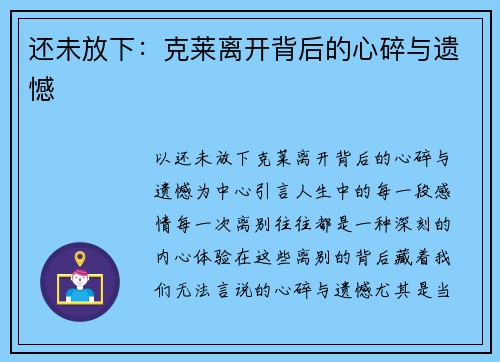 还未放下：克莱离开背后的心碎与遗憾

以还未放下克莱离开背后的心碎与遗憾为中心引言人生中的每一段感情每一次离别往往都是一种深刻的内心体验在这些离别的背后藏着我们无法言说的心碎与遗憾尤其是当